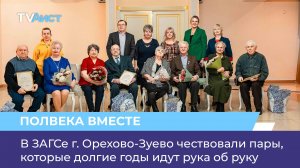 TVАист

ПОЛВЕКА ВМЕСТЕ

В ЗАГСе г. Орехово-Зуево чествовали пары, которые долгие годы идут рука об руку